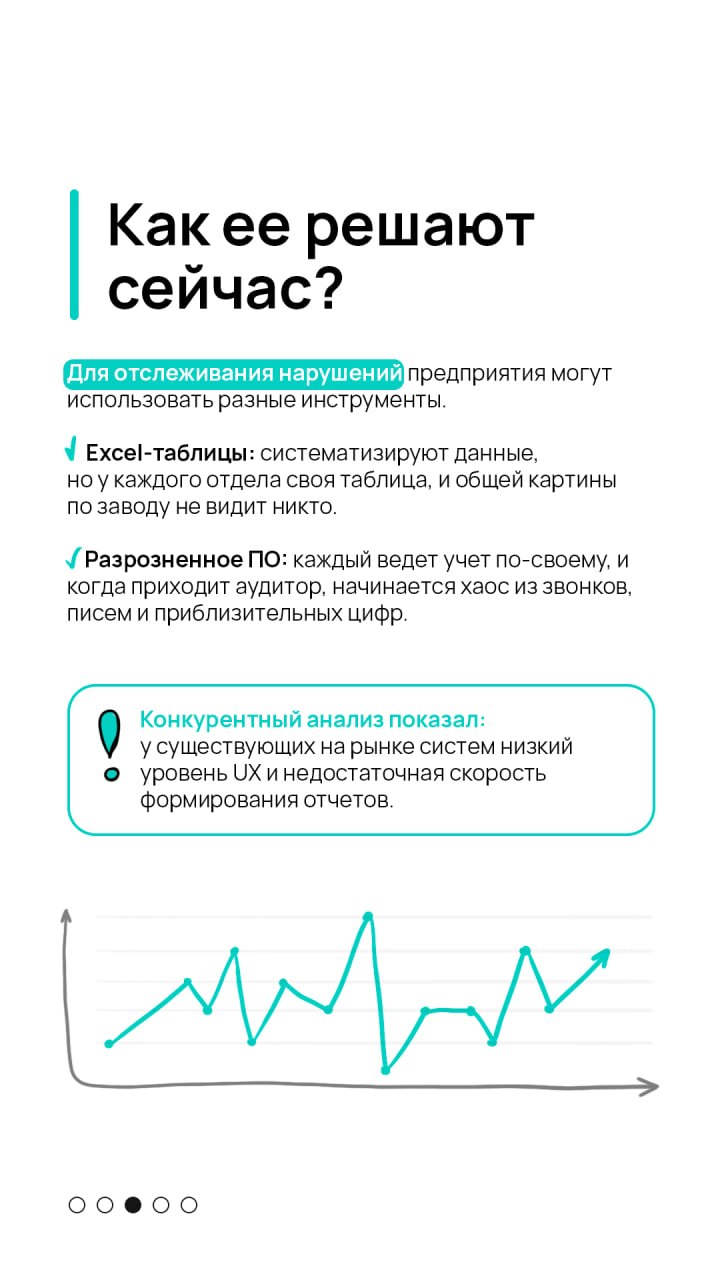 Как ее решают сейчас?

Для отслеживания нарушений предприятия могут использовать разные инструменты.

✓ Excel-таблицы: систематизируют данные, но у каждого отдела своя таблица, и общей картины по заводу не видит никто.

✓ Разрозненное ПО: каждый ведет учет по-своему, и когда приходит аудитор, начинается хаос из звонков, писем и приблизительных цифр.

Конкурентный анализ показал: у существующих на рынке систем низкий уровень UX и недостаточная скорость формирования отчетов.